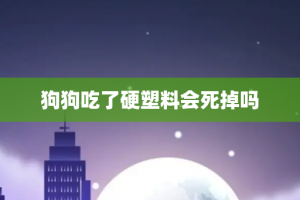 狗狗吃了硬塑料会死掉吗